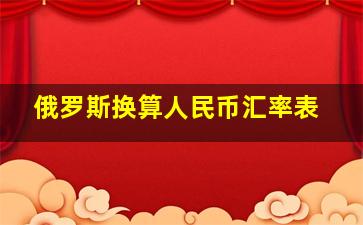 俄罗斯换算人民币汇率表